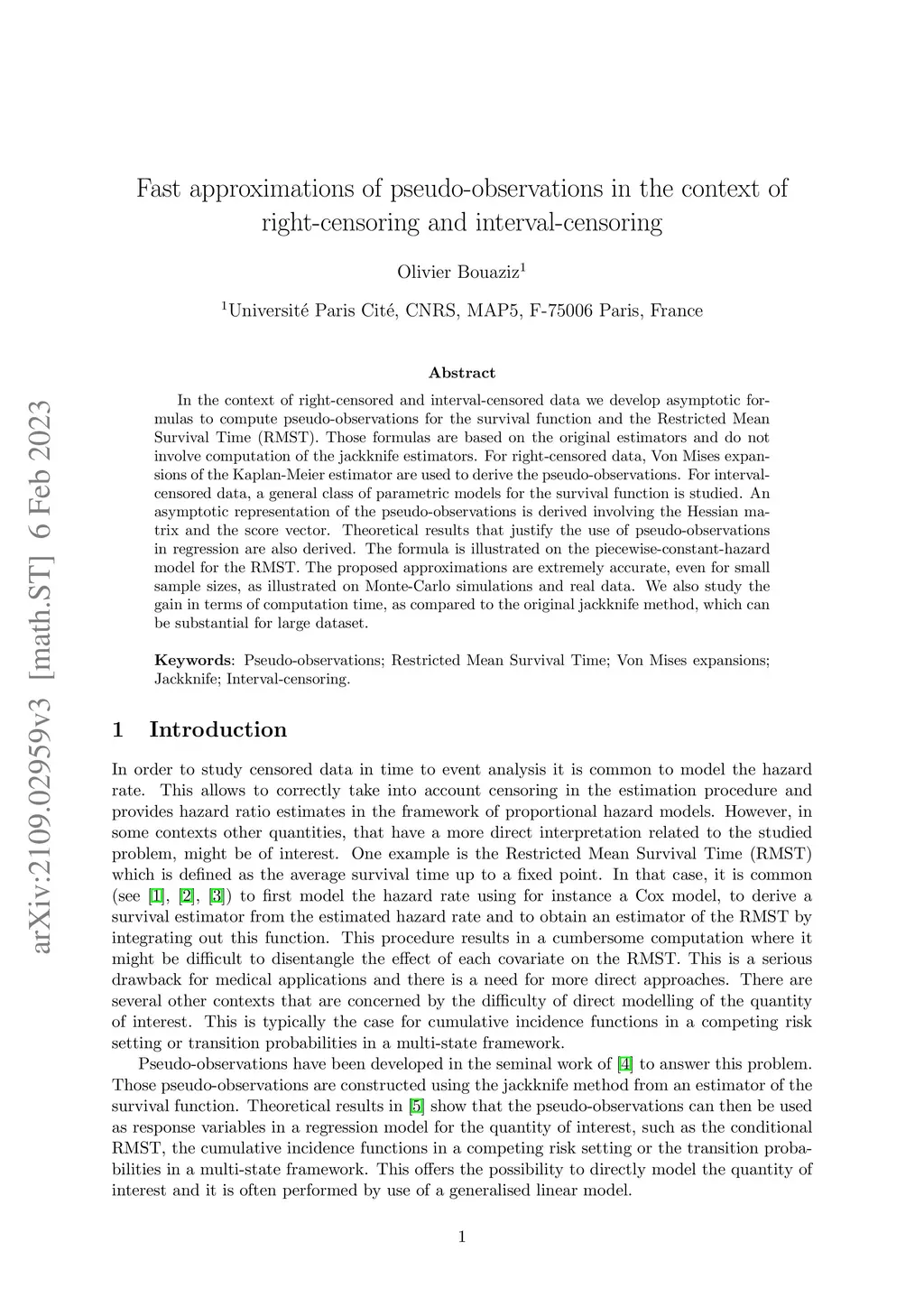 arXiv:2109.02959v3 [math.ST] 6 Feb 2023

Fast approximations of pseudo-observations in the context of right-censoring and interval-censoring

Olivier Bouaziz$^1$

$^1$Université Paris Cité, CNRS, MAP5, F-75006 Paris, France

Abstract

In the context of right-censored and interval-censored data we develop asymptotic formulas to compute pseudo-observations for the survival function and the Restricted Mean Survival Time (RMST). Those formulas are based on the original estimators and do not involve computation of the jackknife estimators. For right-censored data, Von Mises expansions of the Kaplan-Meier estimator are used to derive the pseudo-observations. For interval-censored data, a general class of parametric models for the survival function is studied. An asymptotic representation of the pseudo-observations is derived involving the Hessian matrix and the score vector. Theoretical results that justify the use of pseudo-observations in regression are also derived. The formula is illustrated on the piecewise-constant-hazard model for the RMST. The proposed approximations are extremely accurate, even for small sample sizes, as illustrated on Monte-Carlo simulations and real data. We also study the gain in terms of computation time, as compared to the original jackknife method, which can be substantial for large dataset.

Keywords: Pseudo-observations; Restricted Mean Survival Time; Von Mises expansions; Jackknife; Interval-censoring.

1 Introduction

In order to study censored data in time to event analysis it is common to model the hazard rate. This allows to correctly take into account censoring in the estimation procedure and provides hazard ratio estimates in the framework of proportional hazard models. However, in some contexts other quantities, that have a more direct interpretation related to the studied problem, might be of interest. One example is the Restricted Mean Survival Time (RMST) which is defined as the average survival time up to a fixed point. In that case, it is common (see [1], [2], [3]) to first model the hazard rate using for instance a Cox model, to derive a survival estimator from the estimated hazard rate and to obtain an estimator of the RMST by integrating out this function. This procedure results in a cumbersome computation where it might be difficult to disentangle the effect of each covariate on the RMST. This is a serious drawback for medical applications and there is a need for more direct approaches. There are several other contexts that are concerned by the difficulty of direct modelling of the quantity of interest. This is typically the case for cumulative incidence functions in a competing risk setting or transition probabilities in a multi-state framework.

Pseudo-observations have been developed in the seminal work of [4] to answer this problem. Those pseudo-observations are constructed using the jackknife method from an estimator of the survival function. Theoretical results in [5] show that the pseudo-observations can then be used as response variables in a regression model for the quantity of interest, such as the conditional RMST, the cumulative incidence functions in a competing risk setting or the transition probabilities in a multi-state framework. This offers the possibility to directly model the quantity of interest and it is often performed by use of a generalised linear model.

1